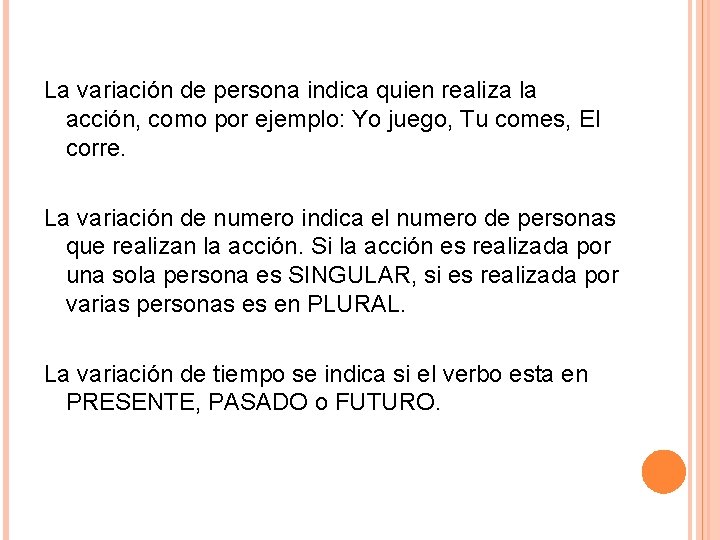 La variación de persona indica quien realiza la acción, como por ejemplo: Yo juego, Tu comes, El corre.

La variación de numero indica el numero de personas que realizan la acción. Si la acción es realizada por una sola persona es SINGULAR, si es realizada por varias personas es en PLURAL.

La variación de tiempo se indica si el verbo esta en PRESENTE, PASADO o FUTURO.